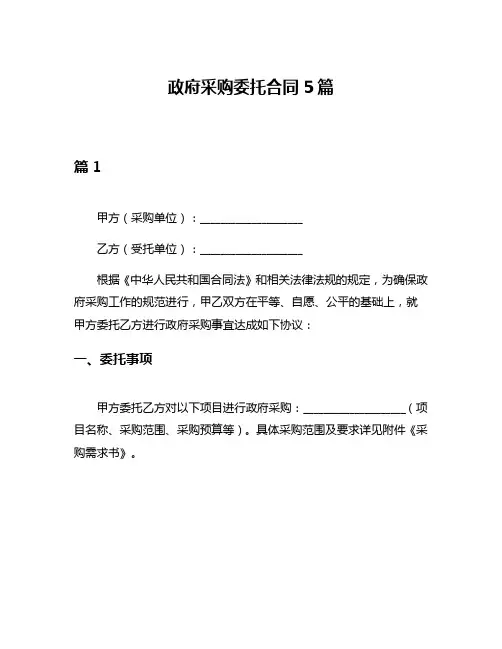 政府采购委托合同 5 篇

篇 1

甲方（采购单位）：__________________

乙方（受托单位）：__________________

根据《中华人民共和国合同法》和相关法律法规的规定，为确保政府采购工作的规范进行，甲乙双方在平等、自愿、公平的基础上，就甲方委托乙方进行政府采购事宜达成如下协议：

一、委托事项

甲方委托乙方对以下项目进行政府采购：__________________（项目名称、采购范围、采购预算等）。具体采购范围及要求详见附件《采购需求书》。